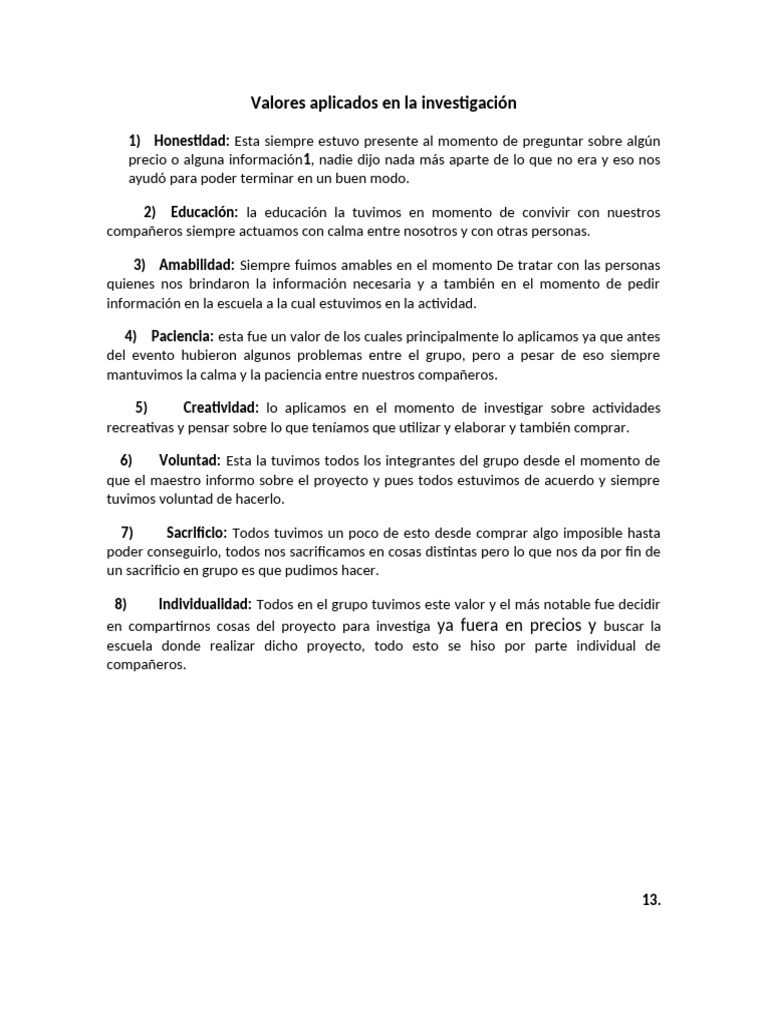 Valores aplicados en la investigación

1) Honestidad: Esta siempre estuvo presente al momento de preguntar sobre algún precio o alguna información1, nadie dijo nada más aparte de lo que no era y eso nos ayudó para poder terminar en un buen modo.

2) Educación: la educación la tuvimos en momento de convivir con nuestros compañeros siempre actuamos con calma entre nosotros y con otras personas.

3) Amabilidad: Siempre fuimos amables en el momento De tratar con las personas quienes nos brindaron la información necesaria y a también en el momento de pedir información en la escuela a la cual estuvimos en la actividad.

4) Paciencia: esta fue un valor de los cuales principalmente lo aplicamos ya que antes del evento hubieron algunos problemas entre el grupo, pero a pesar de eso siempre mantuvimos la calma y la paciencia entre nuestros compañeros.

5) Creatividad: lo aplicamos en el momento de investigar sobre actividades recreativas y pensar sobre lo que teníamos que utilizar y elaborar y también comprar.

6) Voluntad: Esta la tuvimos todos los integrantes del grupo desde el momento de que el maestro informo sobre el proyecto y pues todos estuvimos de acuerdo y siempre tuvimos voluntad de hacerlo.

7) Sacrificio: Todos tuvimos un poco de esto desde comprar algo imposible hasta poder conseguirlo, todos nos sacrificamos en cosas distintas pero lo que nos da por fin de un sacrificio en grupo es que pudimos hacer.

8) Individualidad: Todos en el grupo tuvimos este valor y el más notable fue decidir en compartirnos cosas del proyecto para investiga ya fuera en precios y buscar la escuela donde realizar dicho proyecto, todo esto se hiso por parte individual de compañeros.

13.